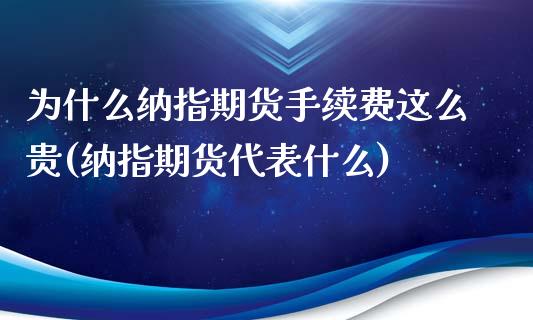 为什么纳指期货手续费这么贵(纳指期货代表什么)